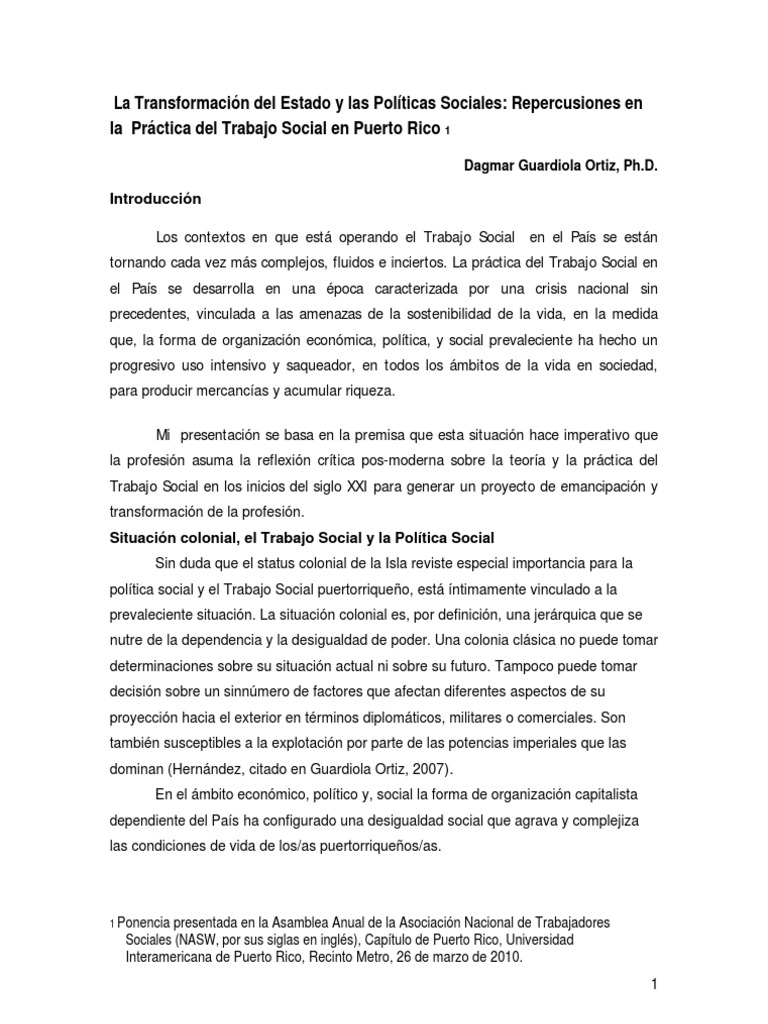 La Transformación del Estado y las Políticas Sociales: Repercusiones en la Práctica del Trabajo Social en Puerto Rico 1

Dagmar Guardiola Ortiz, Ph.D.

Introducción

Los contextos en que está operando el Trabajo Social en el País se están tornando cada vez más complejos, fluidos e inciertos. La práctica del Trabajo Social en el País se desarrolla en una época caracterizada por una crisis nacional sin precedentes, vinculada a las amenazas de la sostenibilidad de la vida, en la medida que, la forma de organización económica, política, y social prevaleciente ha hecho un progresivo uso intensivo y saqueador, en todos los ámbitos de la vida en sociedad, para producir mercancías y acumular riqueza.

Mi presentación se basa en la premisa que esta situación hace imperativo que la profesión asuma la reflexión crítica pos-moderna sobre la teoría y la práctica del Trabajo Social en los inicios del siglo XXI para generar un proyecto de emancipación y transformación de la profesión.

Situación colonial, el Trabajo Social y la Política Social

Sin duda que el status colonial de la Isla reviste especial importancia para la política social y el Trabajo Social puertorriqueño, está íntimamente vinculado a la prevaleciente situación. La situación colonial es, por definición, una jerárquica que se nutre de la dependencia y la desigualdad de poder. Una colonia clásica no puede tomar determinaciones sobre su situación actual ni sobre su futuro. Tampoco puede tomar decisión sobre un sinnúmero de factores que afectan diferentes aspectos de su proyección hacia el exterior en términos diplomáticos, militares o comerciales. Son también susceptibles a la explotación por parte de las potencias imperiales que las dominan (Hernández, citado en Guardiola Ortiz, 2007).

En el ámbito económico, político y, social la forma de organización capitalista dependiente del País ha configurado una desigualdad social que agrava y complejiza las condiciones de vida de los/as puertorriqueños/as.

1 Ponencia presentada en la Asamblea Anual de la Asociación Nacional de Trabajadores Sociales (NASW, por sus siglas en inglés), Capítulo de Puerto Rico, Universidad Interamericana de Puerto Rico, Recinto Metro, 26 de marzo de 2010.

1